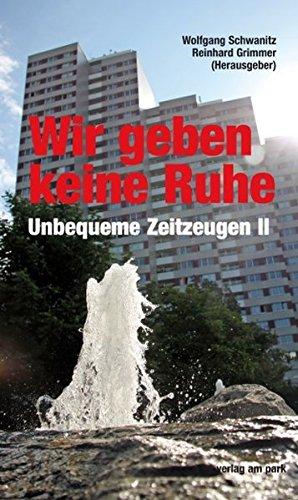 Wolfgang Schwanitz
Reinhard Grimmer
(Herausgeber)

Wir geben keine Ruhe

Unbequeme Zeitzeugen II

verlag am park